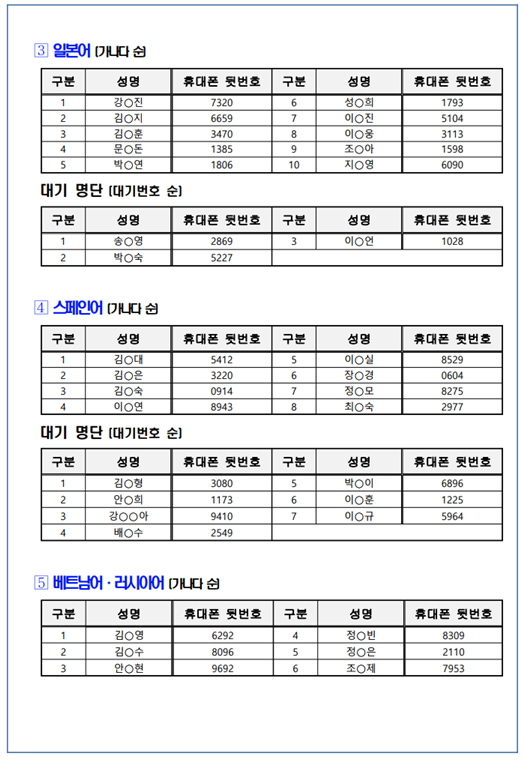 3 일본어 (가나다 순)

| 구분 | 성명 | 휴대폰 뒷번호 | 구분 | 성명 | 휴대폰 뒷번호 |
|---|---|---|---|---|---|
| 1 | 강○진 | 7320 | 6 | 성○희 | 1793 |
| 2 | 김○지 | 6659 | 7 | 이○진 | 5104 |
| 3 | 김○훈 | 3470 | 8 | 이○웅 | 3113 |
| 4 | 문○돈 | 1385 | 9 | 조○아 | 1598 |
| 5 | 박○연 | 1806 | 10 | 지○영 | 6090 |

대기 명단 (대기번호 순)

| 구분 | 성명 | 휴대폰 뒷번호 | 구분 | 성명 | 휴대폰 뒷번호 |
|---|---|---|---|---|---|
| 1 | 송○영 | 2869 | 3 | 이○언 | 1028 |
| 2 | 박○숙 | 5227 | | | |

4 스페인어 (가나다 순)

| 구분 | 성명 | 휴대폰 뒷번호 | 구분 | 성명 | 휴대폰 뒷번호 |
|---|---|---|---|---|---|
| 1 | 김○대 | 5412 | 5 | 이○실 | 8529 |
| 2 | 김○은 | 3220 | 6 | 장○경 | 0604 |
| 3 | 김○숙 | 0914 | 7 | 정○모 | 8275 |
| 4 | 이○연 | 8943 | 8 | 최○숙 | 2977 |

대기 명단 (대기번호 순)

| 구분 | 성명 | 휴대폰 뒷번호 | 구분 | 성명 | 휴대폰 뒷번호 |
|---|---|---|---|---|---|
| 1 | 김○형 | 3080 | 5 | 박○이 | 6896 |
| 2 | 안○희 | 1173 | 6 | 이○훈 | 1225 |
| 3 | 강○○아 | 9410 | 7 | 이○규 | 5964 |
| 4 | 배○수 | 2549 | | | |

5 베트남어 · 러시아어 (가나다 순)

| 구분 | 성명 | 휴대폰 뒷번호 | 구분 | 성명 | 휴대폰 뒷번호 |
|---|---|---|---|---|---|
| 1 | 김○영 | 6292 | 4 | 정○빈 | 8309 |
| 2 | 김○수 | 8096 | 5 | 정○은 | 2110 |
| 3 | 안○현 | 9692 | 6 | 조○제 | 7953 |